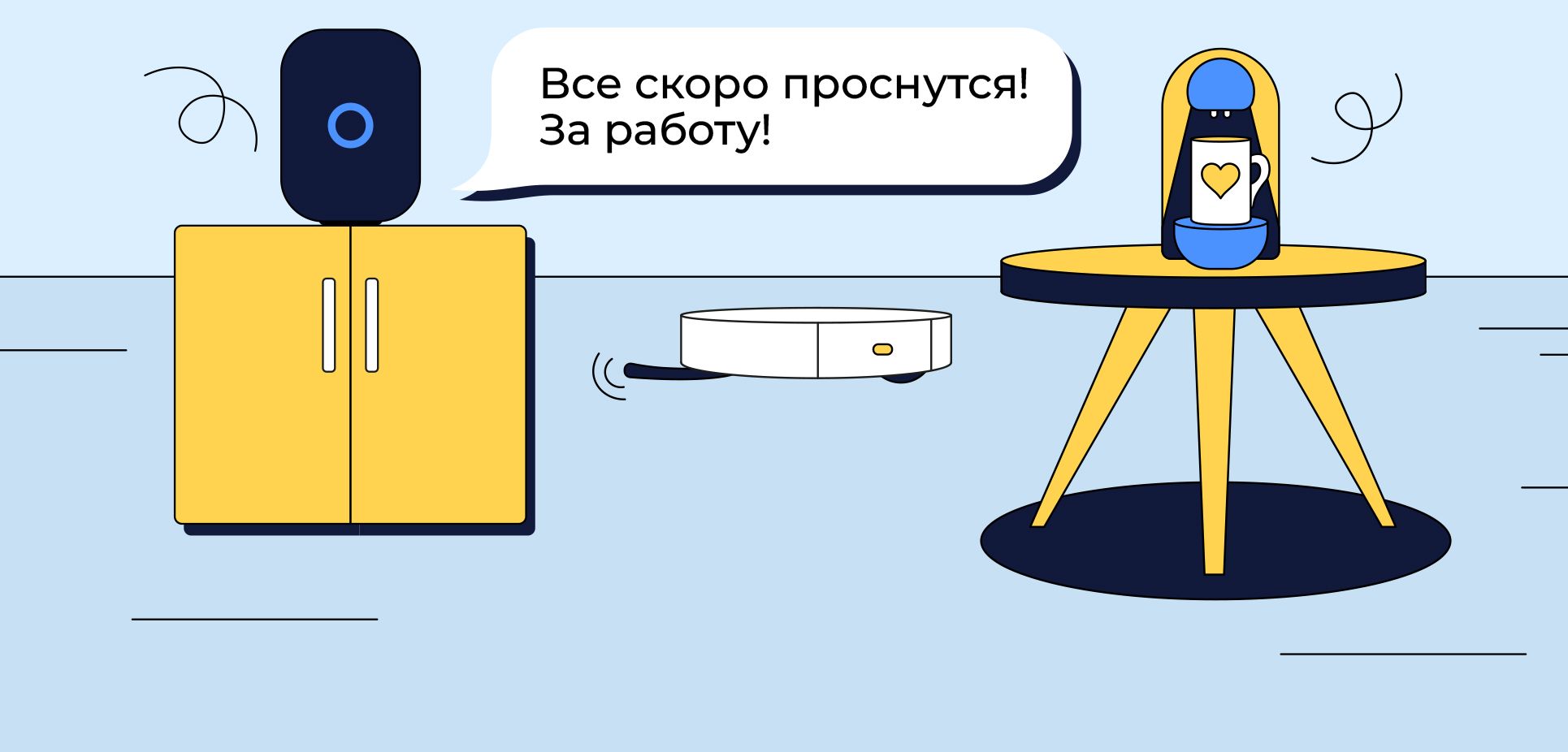 Все скоро проснутся!
За работу!